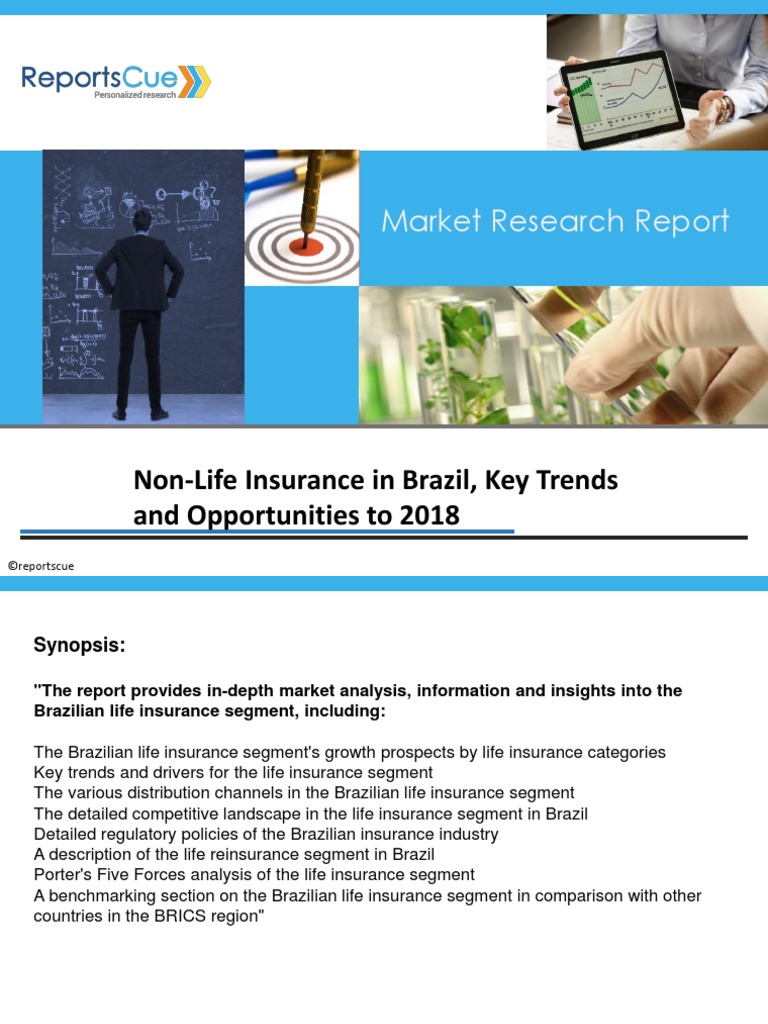 ReportsCue
Personalized research

Market Research Report

Non-Life Insurance in Brazil, Key Trends and Opportunities to 2018

©reportscue

Synopsis:

"The report provides in-depth market analysis, information and insights into the Brazilian life insurance segment, including:

The Brazilian life insurance segment's growth prospects by life insurance categories
Key trends and drivers for the life insurance segment
The various distribution channels in the Brazilian life insurance segment
The detailed competitive landscape in the life insurance segment in Brazil
Detailed regulatory policies of the Brazilian insurance industry
A description of the life reinsurance segment in Brazil
Porter's Five Forces analysis of the life insurance segment
A benchmarking section on the Brazilian life insurance segment in comparison with other countries in the BRICS region"